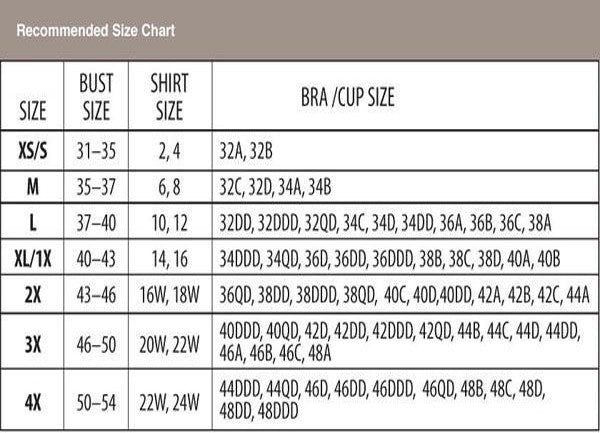 Recommended Size Chart

| SIZE | BUST SIZE | SHIRT SIZE | BRA /CUP SIZE |
|---|---|---|---|
| XS/S | 31–35 | 2, 4 | 32A, 32B |
| M | 35–37 | 6, 8 | 32C, 32D, 34A, 34B |
| L | 37–40 | 10, 12 | 32DD, 32DDD, 32QD, 34C, 34D, 34DD, 36A, 36B, 36C, 38A |
| XL/1X | 40–43 | 14, 16 | 34DDD, 34QD, 36D, 36DD, 36DDD, 38B, 38C, 38D, 40A, 40B |
| 2X | 43–46 | 16W, 18W | 36QD, 38DD, 38DDD, 38QD, 40C, 40D,40DD, 42A, 42B, 42C, 44A |
| 3X | 46–50 | 20W, 22W | 40DDD, 40QD, 42D, 42DD, 42DDD, 42QD, 44B, 44C, 44D, 44DD, 46A, 46B, 46C, 48A |
| 4X | 50–54 | 22W, 24W | 44DDD, 44QD, 46D, 46DD, 46DDD, 46QD, 48B, 48C, 48D, 48DD, 48DDD |